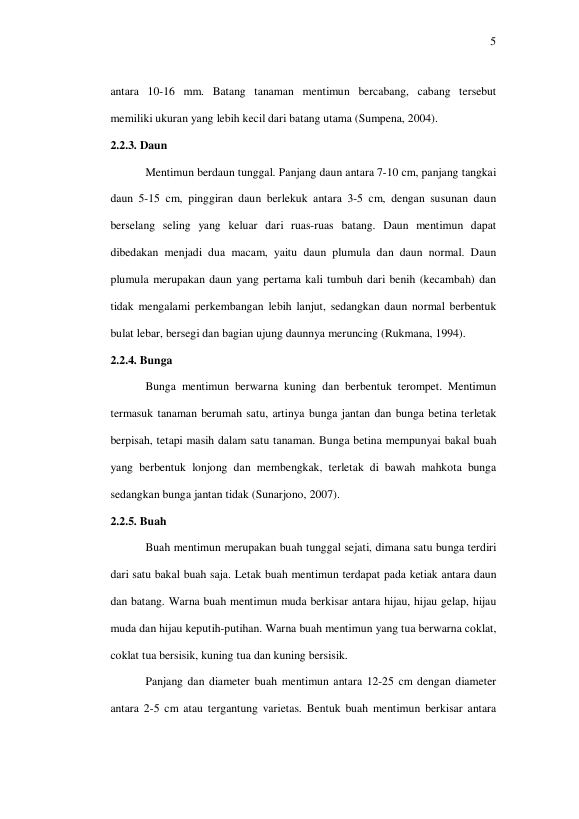 5

antara 10-16 mm. Batang tanaman mentimun bercabang, cabang tersebut memiliki ukuran yang lebih kecil dari batang utama (Sumpena, 2004).

2.2.3. Daun

Mentimun berdaun tunggal. Panjang daun antara 7-10 cm, panjang tangkai daun 5-15 cm, pinggiran daun berlekuk antara 3-5 cm, dengan susunan daun berselang seling yang keluar dari ruas-ruas batang. Daun mentimun dapat dibedakan menjadi dua macam, yaitu daun plumula dan daun normal. Daun plumula merupakan daun yang pertama kali tumbuh dari benih (kecambah) dan tidak mengalami perkembangan lebih lanjut, sedangkan daun normal berbentuk bulat lebar, bersegi dan bagian ujung daunnya meruncing (Rukmana, 1994).

2.2.4. Bunga

Bunga mentimun berwarna kuning dan berbentuk terompet. Mentimun termasuk tanaman berumah satu, artinya bunga jantan dan bunga betina terletak berpisah, tetapi masih dalam satu tanaman. Bunga betina mempunyai bakal buah yang berbentuk lonjong dan membengkak, terletak di bawah mahkota bunga sedangkan bunga jantan tidak (Sunarjono, 2007).

2.2.5. Buah

Buah mentimun merupakan buah tunggal sejati, dimana satu bunga terdiri dari satu bakal buah saja. Letak buah mentimun terdapat pada ketiak antara daun dan batang. Warna buah mentimun muda berkisar antara hijau, hijau gelap, hijau muda dan hijau keputih-putihan. Warna buah mentimun yang tua berwarna coklat, coklat tua bersisik, kuning tua dan kuning bersisik.

Panjang dan diameter buah mentimun antara 12-25 cm dengan diameter antara 2-5 cm atau tergantung varietas. Bentuk buah mentimun berkisar antara